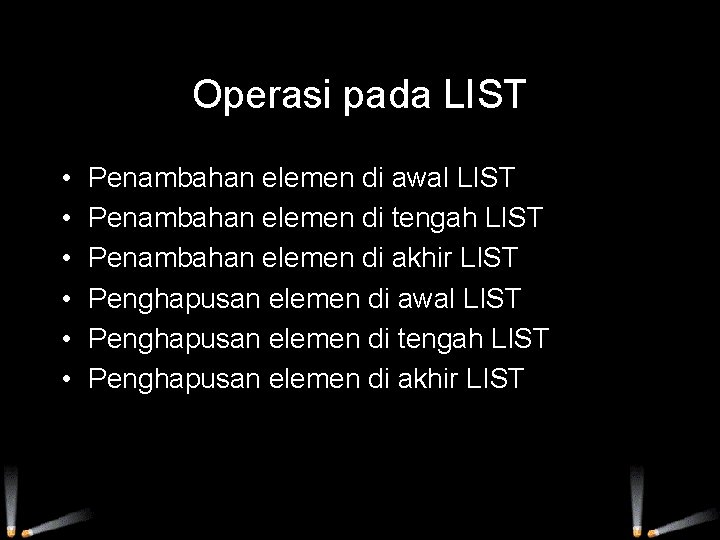 Operasi pada LIST

• Penambahan elemen di awal LIST
• Penambahan elemen di tengah LIST
• Penambahan elemen di akhir LIST
• Penghapusan elemen di awal LIST
• Penghapusan elemen di tengah LIST
• Penghapusan elemen di akhir LIST